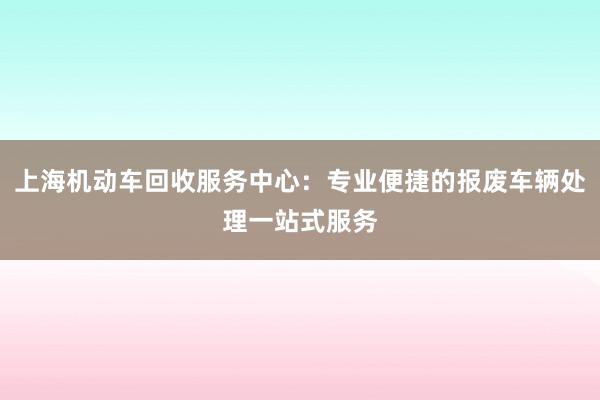 上海机动车回收服务中心：专业便捷的报废车辆处理一站式服务